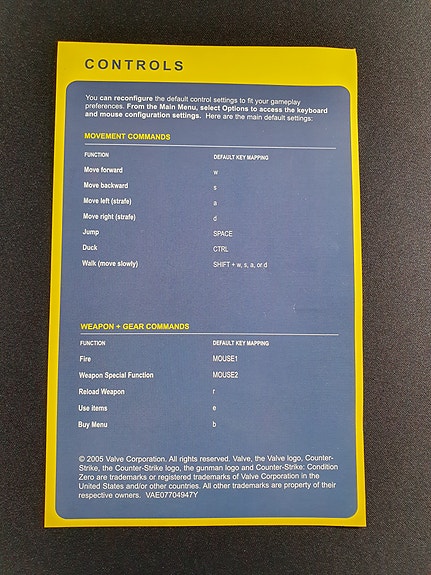 CONTROLS

You can reconfigure the default control settings to fit your gameplay preferences. From the Main Menu, select Options to access the keyboard and mouse configuration settings. Here are the main default settings:

MOVEMENT COMMANDS

| FUNCTION | DEFAULT KEY MAPPING |
|---|---|
| Move forward | w |
| Move backward | s |
| Move left (strafe) | a |
| Move right (strafe) | d |
| Jump | SPACE |
| Duck | CTRL |
| Walk (move slowly) | SHIFT + w, s, a, or d |

WEAPON + GEAR COMMANDS

| FUNCTION | DEFAULT KEY MAPPING |
|---|---|
| Fire | MOUSE1 |
| Weapon Special Function | MOUSE2 |
| Reload Weapon | r |
| Use items | e |
| Buy Menu | b |

© 2005 Valve Corporation. All rights reserved. Valve, the Valve logo, Counter-Strike, the Counter-Strike logo, the gunman logo and Counter-Strike: Condition Zero are trademarks or registered trademarks of Valve Corporation in the United States and/or other countries. All other trademarks are property of their respective owners. VAE07704947Y